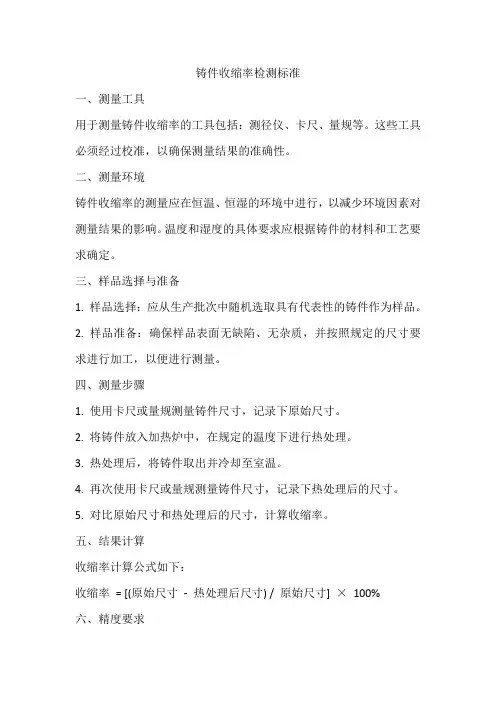 铸件收缩率检测标准

一、测量工具

用于测量铸件收缩率的工具包括：测径仪、卡尺、量规等。这些工具必须经过校准，以确保测量结果的准确性。

二、测量环境

铸件收缩率的测量应在恒温、恒湿的环境中进行，以减少环境因素对测量结果的影响。温度和湿度的具体要求应根据铸件的材料和工艺要求确定。

三、样品选择与准备

1. 样品选择：应从生产批次中随机选取具有代表性的铸件作为样品。

2. 样品准备：确保样品表面无缺陷、无杂质，并按照规定的尺寸要求进行加工，以便进行测量。

四、测量步骤

1. 使用卡尺或量规测量铸件尺寸，记录下原始尺寸。

2. 将铸件放入加热炉中，在规定的温度下进行热处理。

3. 热处理后，将铸件取出并冷却至室温。

4. 再次使用卡尺或量规测量铸件尺寸，记录下热处理后的尺寸。

5. 对比原始尺寸和热处理后的尺寸，计算收缩率。

五、结果计算

收缩率计算公式如下：

收缩率 = [(原始尺寸 - 热处理后尺寸) / 原始尺寸] × 100%

六、精度要求